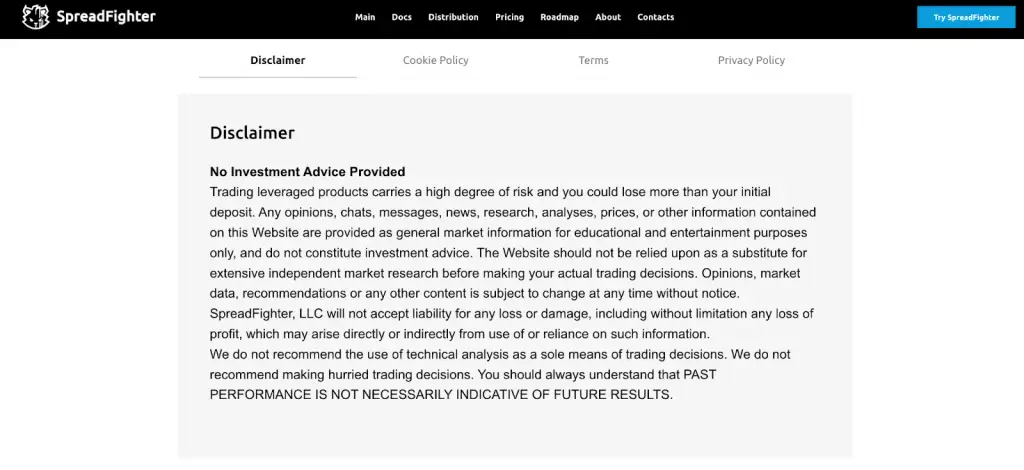 SpreadFighter

Main Docs Distribution Pricing Roadmap About Contacts

Try SpreadFighter

Disclaimer Cookie Policy Terms Privacy Policy

Disclaimer

No Investment Advice Provided
Trading leveraged products carries a high degree of risk and you could lose more than your initial deposit. Any opinions, chats, messages, news, research, analyses, prices, or other information contained on this Website are provided as general market information for educational and entertainment purposes only, and do not constitute investment advice. The Website should not be relied upon as a substitute for extensive independent market research before making your actual trading decisions. Opinions, market data, recommendations or any other content is subject to change at any time without notice. SpreadFighter, LLC will not accept liability for any loss or damage, including without limitation any loss of profit, which may arise directly or indirectly from use of or reliance on such information.
We do not recommend the use of technical analysis as a sole means of trading decisions. We do not recommend making hurried trading decisions. You should always understand that PAST PERFORMANCE IS NOT NECESSARILY INDICATIVE OF FUTURE RESULTS.